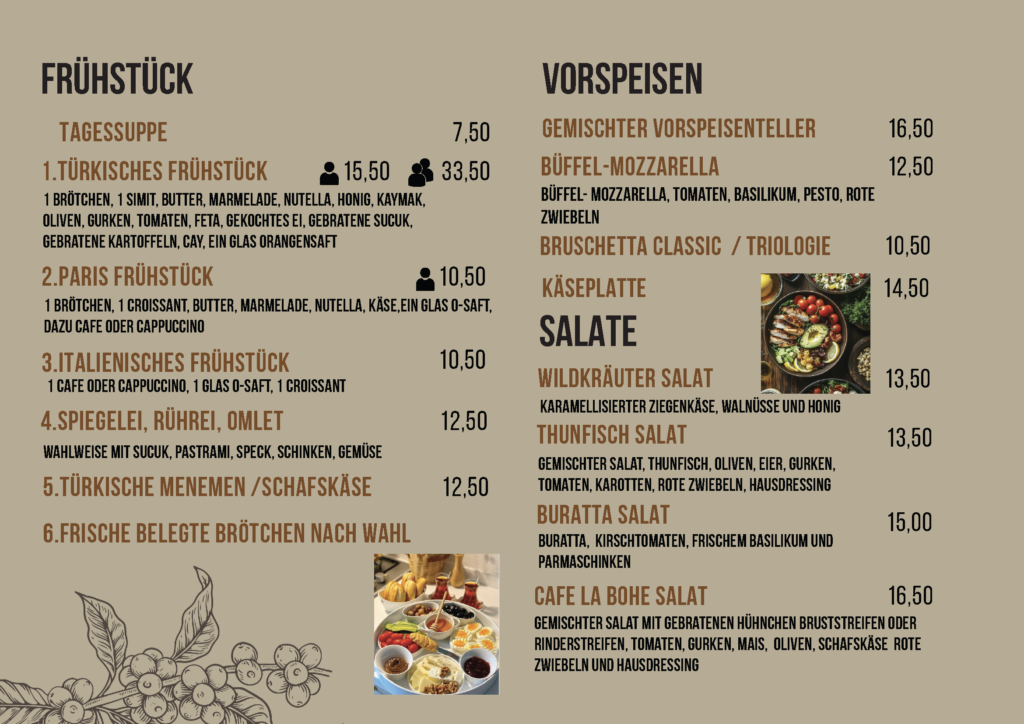 FRÜHSTÜCK

TAGESSUPPE 7,50

1.TÜRKISCHES FRÜHSTÜCK 15,50 33,50

1 BRÖTCHEN, 1 SIMIT, BUTTER, MARMELADE, NUTELLA, HONIG, KAYMAK, OLIVEN, GURKEN, TOMATEN, FETA, GEKOCHTES EI, GEBRATENE SUCUK, GEBRATENE KARTOFFELN, CAY, EIN GLAS ORANGENSAFT

2.PARIS FRÜHSTÜCK 10,50

1 BRÖTCHEN, 1 CROISSANT, BUTTER, MARMELADE, NUTELLA, KÄSE,EIN GLAS O-SAFT, DAZU CAFE ODER CAPPUCCINO

3.ITALIENISCHES FRÜHSTÜCK 10,50

1 CAFE ODER CAPPUCCINO, 1 GLAS O-SAFT, 1 CROISSANT

4.SPIEGELEI, RÜHREI, OMLET 12,50

WAHLWEISE MIT SUCUK, PASTRAMI, SPECK, SCHINKEN, GEMÜSE

5.TÜRKISCHE MENEMEN /SCHAFSKÄSE 12,50

6.FRISCHE BELEGTE BRÖTCHEN NACH WAHL

VORSPEISEN

GEMISCHTER VORSPEISENTELLER 16,50

BÜFFEL-MOZZARELLA 12,50

BÜFFEL- MOZZARELLA, TOMATEN, BASILIKUM, PESTO, ROTE ZWIEBELN

BRUSCHETTA CLASSIC / TRIOLOGIE 10,50

KÄSEPLATTE 14,50

SALATE

WILDKRÄUTER SALAT 13,50

KARAMELLISIERTER ZIEGENKÄSE, WALNÜSSE UND HONIG

THUNFISCH SALAT 13,50

GEMISCHTER SALAT, THUNFISCH, OLIVEN, EIER, GURKEN, TOMATEN, KAROTTEN, ROTE ZWIEBELN, HAUSDRESSING

BURATTA SALAT 15,00

BURATTA, KIRSCHTOMATEN, FRISCHEM BASILIKUM UND PARMASCHINKEN

CAFE LA BOHE SALAT 16,50

GEMISCHTER SALAT MIT GEBRATENEN HÜHNCHEN BRUSTSTREIFEN ODER RINDERSTREIFEN, TOMATEN, GURKEN, MAIS, OLIVEN, SCHAFSKÄSE ROTE ZWIEBELN UND HAUSDRESSING